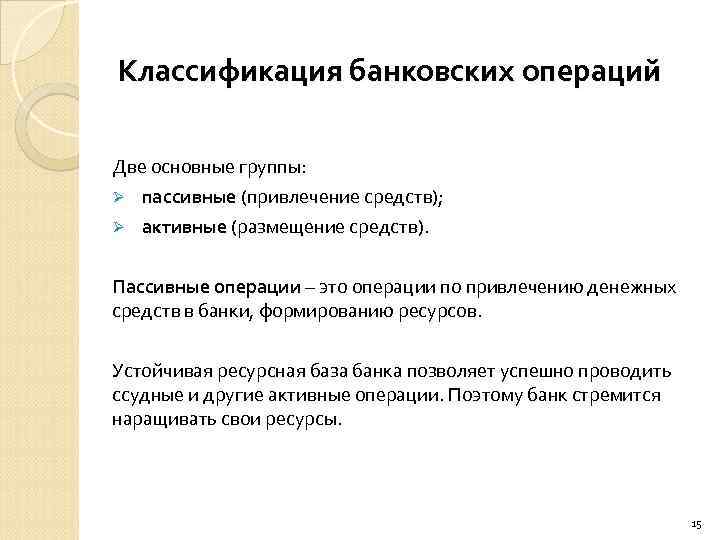 Классификация банковских операций

Две основные группы:
➢ пассивные (привлечение средств);
➢ активные (размещение средств).

Пассивные операции – это операции по привлечению денежных средств в банки, формированию ресурсов.

Устойчивая ресурсная база банка позволяет успешно проводить ссудные и другие активные операции. Поэтому банк стремится наращивать свои ресурсы.

15